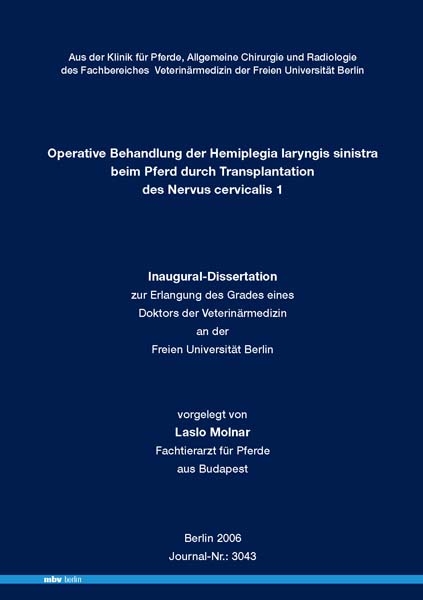 Aus der Klinik für Pferde, Allgemeine Chirurgie und Radiologie
des Fachbereiches Veterinärmedizin der Freien Universität Berlin

Operative Behandlung der Hemiplegia laryngis sinistra
beim Pferd durch Transplantation
des Nervus cervicalis 1

Inaugural-Dissertation
zur Erlangung des Grades eines
Doktors der Veterinärmedizin
an der
Freien Universität Berlin

vorgelegt von
Laslo Molnar
Fachtierarzt für Pferde
aus Budapest

Berlin 2006
Journal-Nr.: 3043

mbv berlin